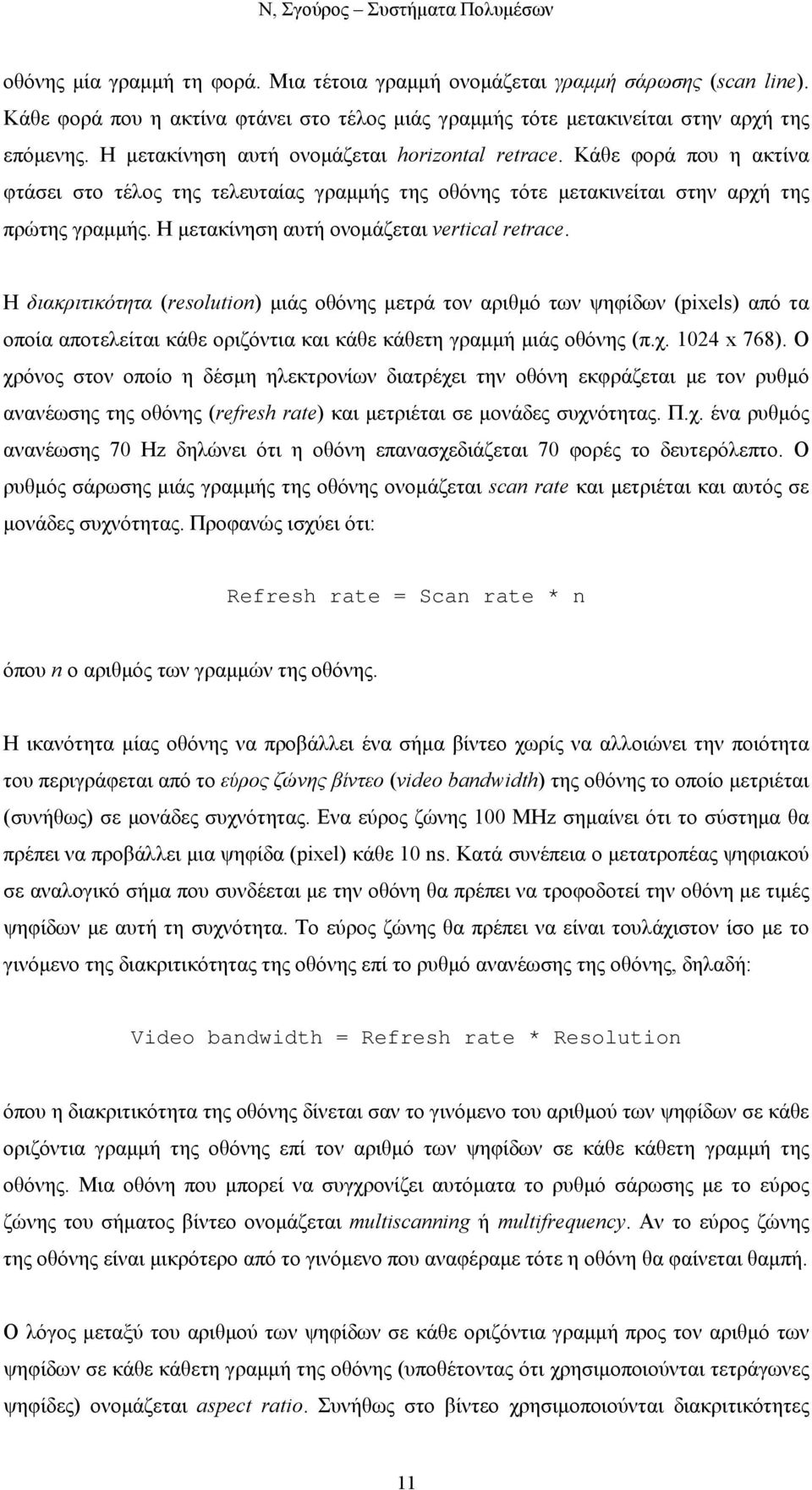 Ν, Σγούρος – Συστήματα Πολυμέσων

οθόνης μία γραμμή τη φορά. Μια τέτοια γραμμή ονομάζεται γραμμή σάρωσης (scan line). Κάθε φορά που η ακτίνα φτάνει στο τέλος μιάς γραμμής τότε μετακινείται στην αρχή της επόμενης. Η μετακίνηση αυτή ονομάζεται horizontal retrace. Κάθε φορά που η ακτίνα φτάσει στο τέλος της τελευταίας γραμμής της οθόνης τότε μετακινείται στην αρχή της πρώτης γραμμής. Η μετακίνηση αυτή ονομάζεται vertical retrace.

Η διακριτικότητα (resolution) μιάς οθόνης μετρά τον αριθμό των ψηφίδων (pixels) από τα οποία αποτελείται κάθε οριζόντια και κάθε κάθετη γραμμή μιάς οθόνης (π.χ. 1024 x 768). Ο χρόνος στον οποίο η δέσμη ηλεκτρονίων διατρέχει την οθόνη εκφράζεται με τον ρυθμό ανανέωσης της οθόνης (refresh rate) και μετριέται σε μονάδες συχνότητας. Π.χ. ένα ρυθμός ανανέωσης 70 Hz δηλώνει ότι η οθόνη επανασχεδιάζεται 70 φορές το δευτερόλεπτο. Ο ρυθμός σάρωσης μιάς γραμμής της οθόνης ονομάζεται scan rate και μετριέται και αυτός σε μονάδες συχνότητας. Προφανώς ισχύει ότι:

Refresh rate = Scan rate * n

όπου n ο αριθμός των γραμμών της οθόνης.

Η ικανότητα μίας οθόνης να προβάλλει ένα σήμα βίντεο χωρίς να αλλοιώνει την ποιότητα του περιγράφεται από το εύρος ζώνης βίντεο (video bandwidth) της οθόνης το οποίο μετριέται (συνήθως) σε μονάδες συχνότητας. Ενα εύρος ζώνης 100 MHz σημαίνει ότι το σύστημα θα πρέπει να προβάλλει μια ψηφίδα (pixel) κάθε 10 ns. Κατά συνέπεια ο μετατροπέας ψηφιακού σε αναλογικό σήμα που συνδέεται με την οθόνη θα πρέπει να τροφοδοτεί την οθόνη με τιμές ψηφίδων με αυτή τη συχνότητα. Το εύρος ζώνης θα πρέπει να είναι τουλάχιστον ίσο με το γινόμενο της διακριτικότητας της οθόνης επί το ρυθμό ανανέωσης της οθόνης, δηλαδή:

Video bandwidth = Refresh rate * Resolution

όπου η διακριτικότητα της οθόνης δίνεται σαν το γινόμενο του αριθμού των ψηφίδων σε κάθε οριζόντια γραμμή της οθόνης επί τον αριθμό των ψηφίδων σε κάθε κάθετη γραμμή της οθόνης. Μια οθόνη που μπορεί να συγχρονίζει αυτόματα το ρυθμό σάρωσης με το εύρος ζώνης του σήματος βίντεο ονομάζεται multiscanning ή multifrequency. Αν το εύρος ζώνης της οθόνης είναι μικρότερο από το γινόμενο που αναφέραμε τότε η οθόνη θα φαίνεται θαμπή.

Ο λόγος μεταξύ του αριθμού των ψηφίδων σε κάθε οριζόντια γραμμή προς τον αριθμό των ψηφίδων σε κάθε κάθετη γραμμή της οθόνης (υποθέτοντας ότι χρησιμοποιούνται τετράγωνες ψηφίδες) ονομάζεται aspect ratio. Συνήθως στο βίντεο χρησιμοποιούνται διακριτικότητες

11